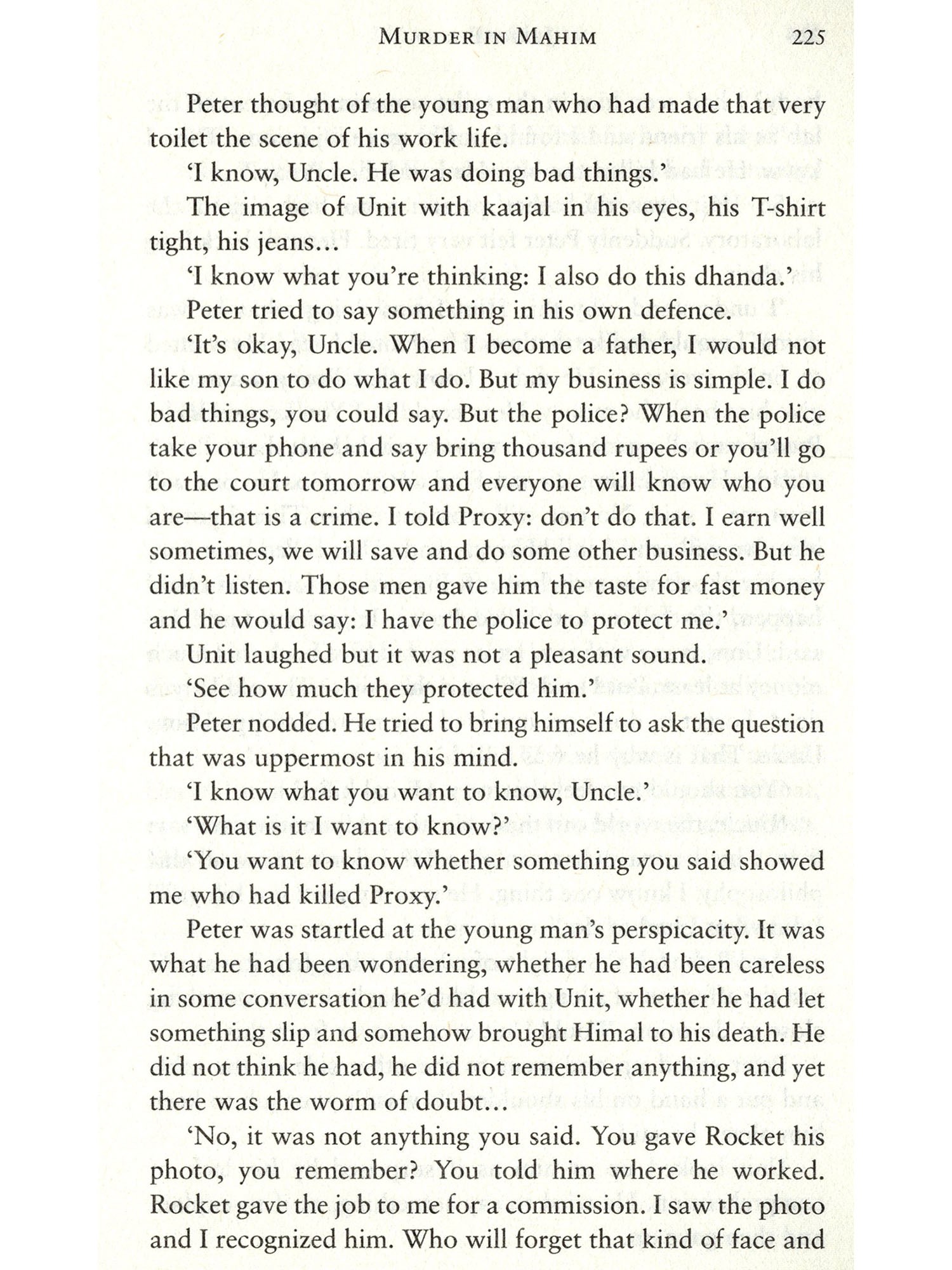 MURDER IN MAHIM 225

Peter thought of the young man who had made that very toilet the scene of his work life.

'I know, Uncle. He was doing bad things.'

The image of Unit with kaajal in his eyes, his T-shirt tight, his jeans...

'I know what you're thinking: I also do this dhanda.'

Peter tried to say something in his own defence.

'It's okay, Uncle. When I become a father, I would not like my son to do what I do. But my business is simple. I do bad things, you could say. But the police? When the police take your phone and say bring thousand rupees or you'll go to the court tomorrow and everyone will know who you are—that is a crime. I told Proxy: don't do that. I earn well sometimes, we will save and do some other business. But he didn't listen. Those men gave him the taste for fast money and he would say: I have the police to protect me.'

Unit laughed but it was not a pleasant sound.

'See how much they protected him.'

Peter nodded. He tried to bring himself to ask the question that was uppermost in his mind.

'I know what you want to know, Uncle.'

'What is it I want to know?'

'You want to know whether something you said showed me who had killed Proxy.'

Peter was startled at the young man's perspicacity. It was what he had been wondering, whether he had been careless in some conversation he'd had with Unit, whether he had let something slip and somehow brought Himal to his death. He did not think he had, he did not remember anything, and yet there was the worm of doubt...

'No, it was not anything you said. You gave Rocket his photo, you remember? You told him where he worked. Rocket gave the job to me for a commission. I saw the photo and I recognized him. Who will forget that kind of face and